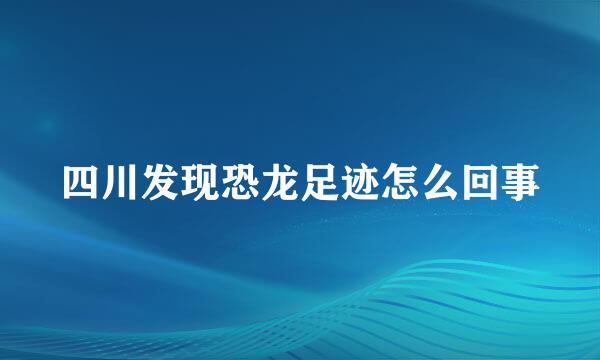 四川发现恐龙足迹怎么回事